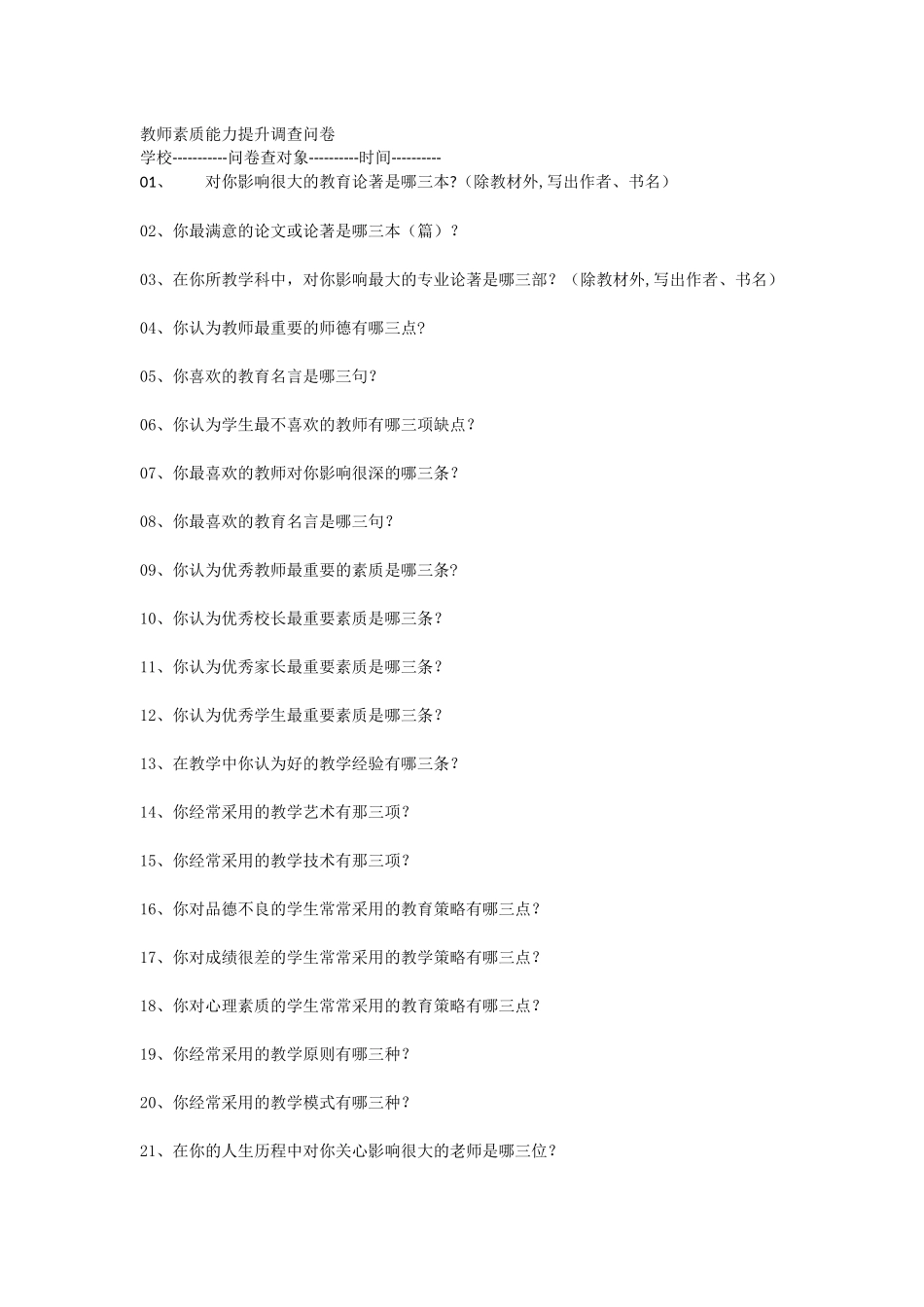 教师素质能力提升调查问卷
学校-----------问卷查对象----------时间----------

01、　　对你影响很大的教育论著是哪三本?（除教材外,写出作者、书名）

02、你最满意的论文或论著是哪三本（篇）？

03、在你所教学科中，对你影响最大的专业论著是哪三部？（除教材外,写出作者、书名）

04、你认为教师最重要的师德有哪三点?

05、你喜欢的教育名言是哪三句?

06、你认为学生最不喜欢的教师有哪三项缺点？

07、你最喜欢的教师对你影响很深的哪三条?

08、你最喜欢的教育名言是哪三句?

09、你认为优秀教师最重要的素质是哪三条?

10、你认为优秀校长最重要素质是哪三条?

11、你认为优秀家长最重要素质是哪三条?

12、你认为优秀学生最重要素质是哪三条?

13、在教学中你认为好的教学经验有哪三条?

14、你经常采用的教学艺术有那三项?

15、你经常采用的教学技术有那三项?

16、你对品德不良的学生常常采用的教育策略有哪三点?

17、你对成绩很差的学生常常采用的教学策略有哪三点?

18、你对心理素质的学生常常采用的教育策略有哪三点?

19、你经常采用的教学原则有哪三种?

20、你经常采用的教学模式有哪三种?

21、在你的人生历程中对你关心影响很大的老师是哪三位?